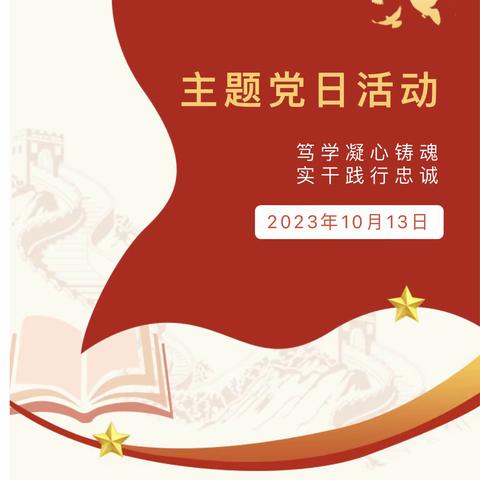 主题党日活动

笃学凝心铸魂
实干践行忠诚

2023年10月13日